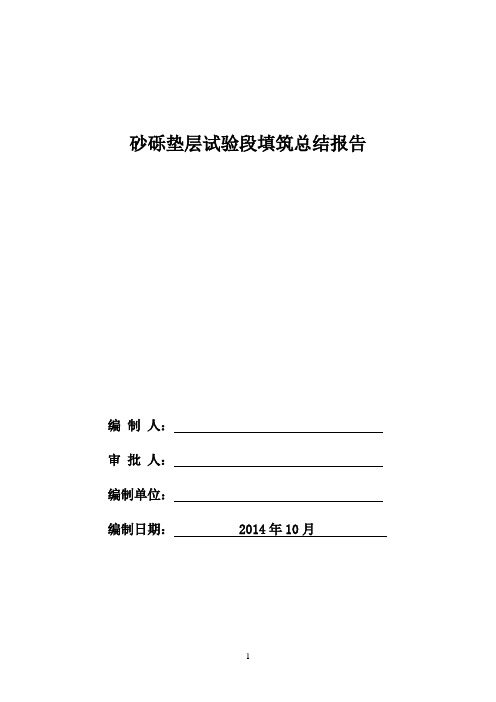 砂砾垫层试验段填筑总结报告

编 制 人：

审 批 人：

编制单位：

编制日期： 2014 年 10 月

1